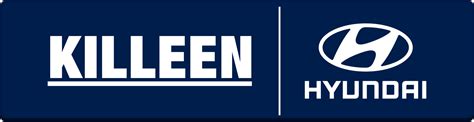 KILLEEN

HYUNDAI